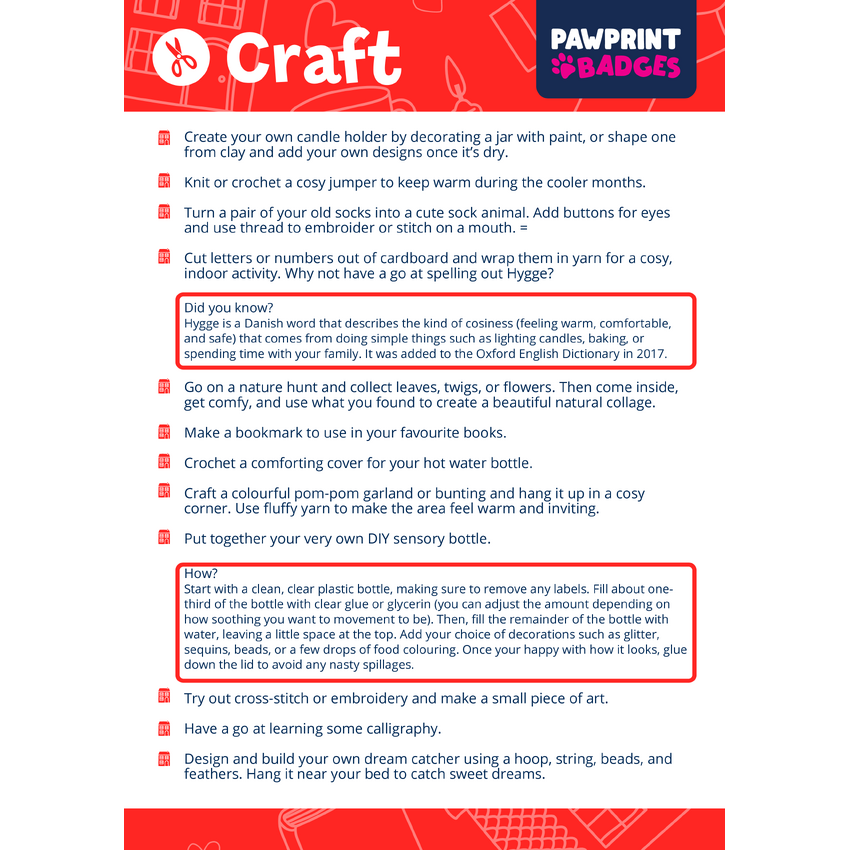 Craft

PAWPRINT BADGES

Create your own candle holder by decorating a jar with paint, or shape one from clay and add your own designs once it's dry.

Knit or crochet a cosy jumper to keep warm during the cooler months.

Turn a pair of your old socks into a cute sock animal. Add buttons for eyes and use thread to embroider or stitch on a mouth. =

Cut letters or numbers out of cardboard and wrap them in yarn for a cosy, indoor activity. Why not have a go at spelling out Hygge?

Did you know?
Hygge is a Danish word that describes the kind of cosiness (feeling warm, comfortable, and safe) that comes from doing simple things such as lighting candles, baking, or spending time with your family. It was added to the Oxford English Dictionary in 2017.

Go on a nature hunt and collect leaves, twigs, or flowers. Then come inside, get comfy, and use what you found to create a beautiful natural collage.

Make a bookmark to use in your favourite books.

Crochet a comforting cover for your hot water bottle.

Craft a colourful pom-pom garland or bunting and hang it up in a cosy corner. Use fluffy yarn to make the area feel warm and inviting.

Put together your very own DIY sensory bottle.

How?
Start with a clean, clear plastic bottle, making sure to remove any labels. Fill about one-third of the bottle with clear glue or glycerin (you can adjust the amount depending on how soothing you want to movement to be). Then, fill the remainder of the bottle with water, leaving a little space at the top. Add your choice of decorations such as glitter, sequins, beads, or a few drops of food colouring. Once your happy with how it looks, glue down the lid to avoid any nasty spillages.

Try out cross-stitch or embroidery and make a small piece of art.

Have a go at learning some calligraphy.

Design and build your own dream catcher using a hoop, string, beads, and feathers. Hang it near your bed to catch sweet dreams.